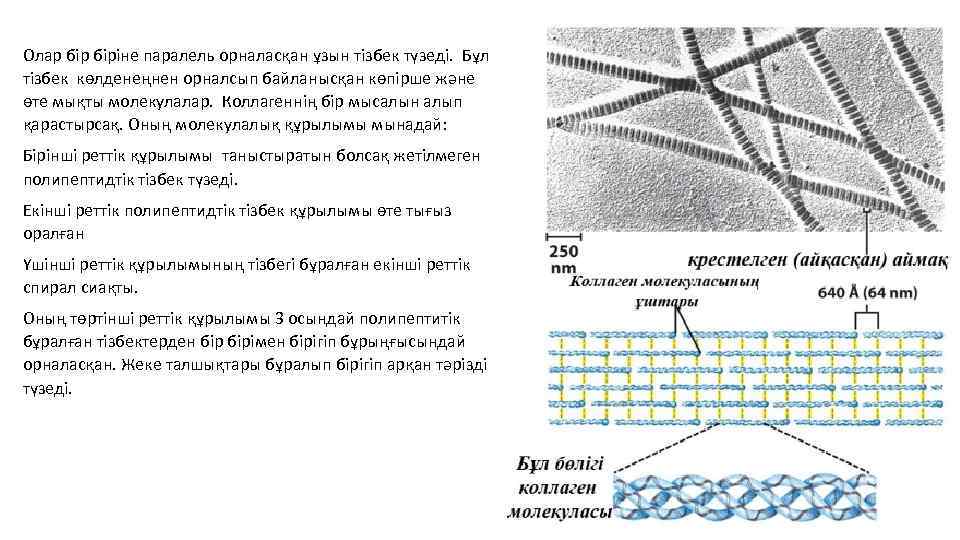 Олар бір біріне паралель орналасқан ұзын тізбек түзеді. Бұл тізбек көлденеңнен орналсып байланысқан көпірше және өте мықты молекулалар. Коллагеннің бір мысалын алып қарастырсақ. Оның молекулалық құрылымы мынадай:

Бірінші реттік құрылымы таныстыратын болсақ жетілмеген полипептидтік тізбек түзеді.

Екінші реттік полипептидтік тізбек құрылымы өте тығыз оралған

Үшінші реттік құрылымының тізбегі бұралған екінші реттік спирал сиақты.

Оның төртінші реттік құрылымы 3 осындай полипептитік бұралған тізбектерден бір бірімен бірігіп бұрыңғысындай орналасқан. Жеке талшықтары бұралып бірігіп арқан тәрізді түзеді.

250 nm

крестелген (айқасқан) аймақ

Коллаген молекуласының ұштары

640 Å (64 nm)

Бұл бөлігі коллаген молекуласы